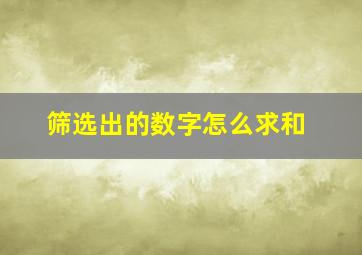 筛选出的数字怎么求和